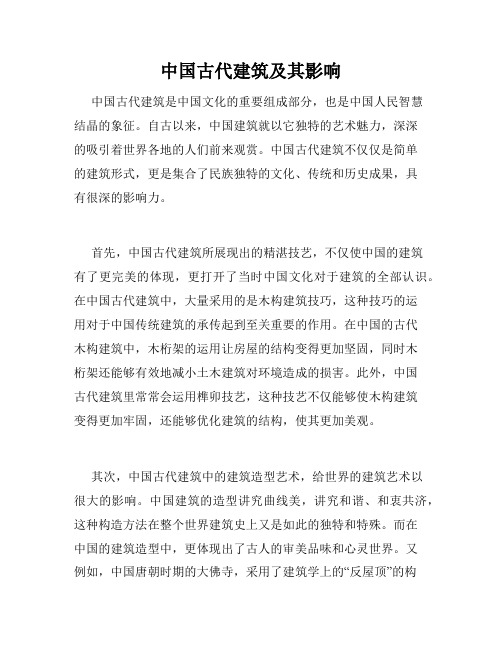 中国古代建筑及其影响

中国古代建筑是中国文化的重要组成部分，也是中国人民智慧结晶的象征。自古以来，中国建筑就以它独特的艺术魅力，深深的吸引着世界各地的人们前来观赏。中国古代建筑不仅仅是简单的建筑形式，更是集合了民族独特的文化、传统和历史成果，具有很深的影响力。

首先，中国古代建筑所展现出的精湛技艺，不仅使中国的建筑有了更完美的体现，更打开了当时中国文化对于建筑的全部认识。在中国古代建筑中，大量采用的是木构建筑技巧，这种技巧的运用对于中国传统建筑的承传起到至关重要的作用。在中国的古代木构建筑中，木桁架的运用让房屋的结构变得更加坚固，同时木桁架还能够有效地减小土木建筑对环境造成的损害。此外，中国古代建筑里常常会运用榫卯技艺，这种技艺不仅能够使木构建筑变得更加牢固，还能够优化建筑的结构，使其更加美观。

其次，中国古代建筑中的建筑造型艺术，给世界的建筑艺术以很大的影响。中国建筑的造型讲究曲线美，讲究和谐、和衷共济，这种构造方法在整个世界建筑史上又是如此的独特和特殊。而在中国的建筑造型中，更体现出了古人的审美品味和心灵世界。又例如，中国唐朝时期的大佛寺，采用了建筑学上的“反屋顶”的构